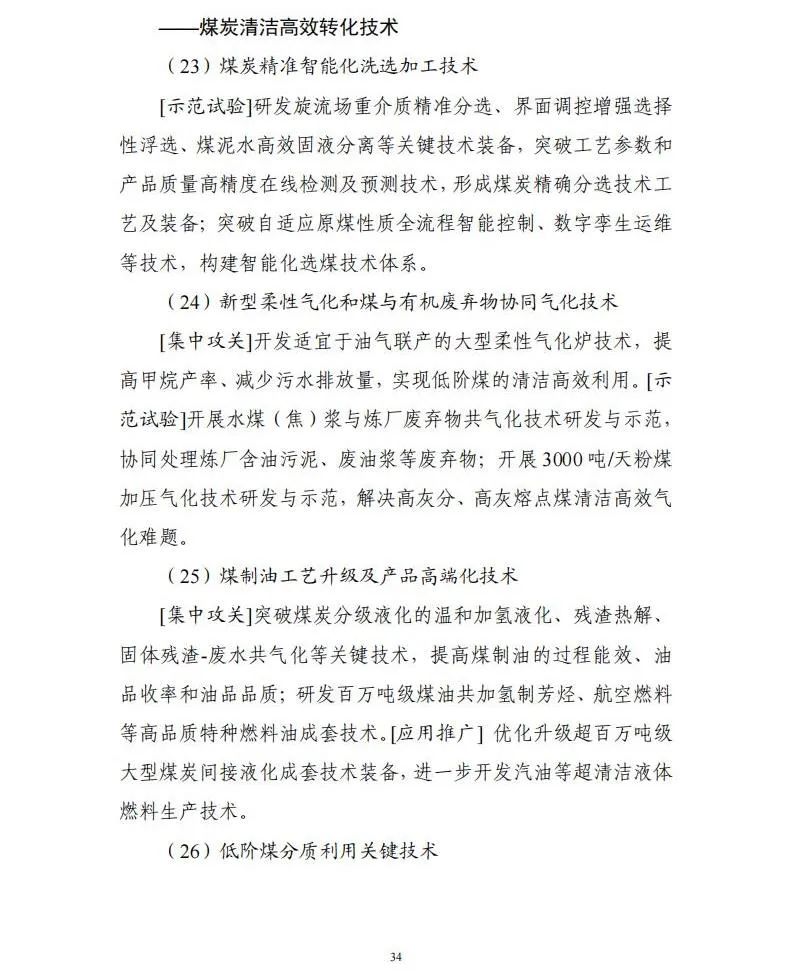 ——煤炭清洁高效转化技术

（23）煤炭精准智能化洗选加工技术

[示范试验]研发旋流场重介质精准分选、界面调控增强选择性浮选、煤泥水高效固液分离等关键技术装备，突破工艺参数和产品质量高精度在线检测及预测技术，形成煤炭精确分选技术工艺及装备；突破自适应原煤性质全流程智能控制、数字孪生运维等技术，构建智能化选煤技术体系。

（24）新型柔性气化和煤与有机废弃物协同气化技术

[集中攻关]开发适宜于油气联产的大型柔性气化炉技术，提高甲烷产率、减少污水排放量，实现低阶煤的清洁高效利用。[示范试验]开展水煤（焦）浆与炼厂废弃物共气化技术研发与示范，协同处理炼厂含油污泥、废油浆等废弃物；开展3000吨/天粉煤加压气化技术研发与示范，解决高灰分、高灰熔点煤清洁高效气化难题。

（25）煤制油工艺升级及产品高端化技术

[集中攻关]突破煤炭分级液化的温和加氢液化、残渣热解、固体残渣-废水共气化等关键技术，提高煤制油的过程能效、油品收率和油品品质；研发百万吨级煤油共加氢制芳烃、航空燃料等高品质特种燃料油成套技术。[应用推广] 优化升级超百万吨级大型煤炭间接液化成套技术装备，进一步开发汽油等超清洁液体燃料生产技术。

（26）低阶煤分质利用关键技术

34